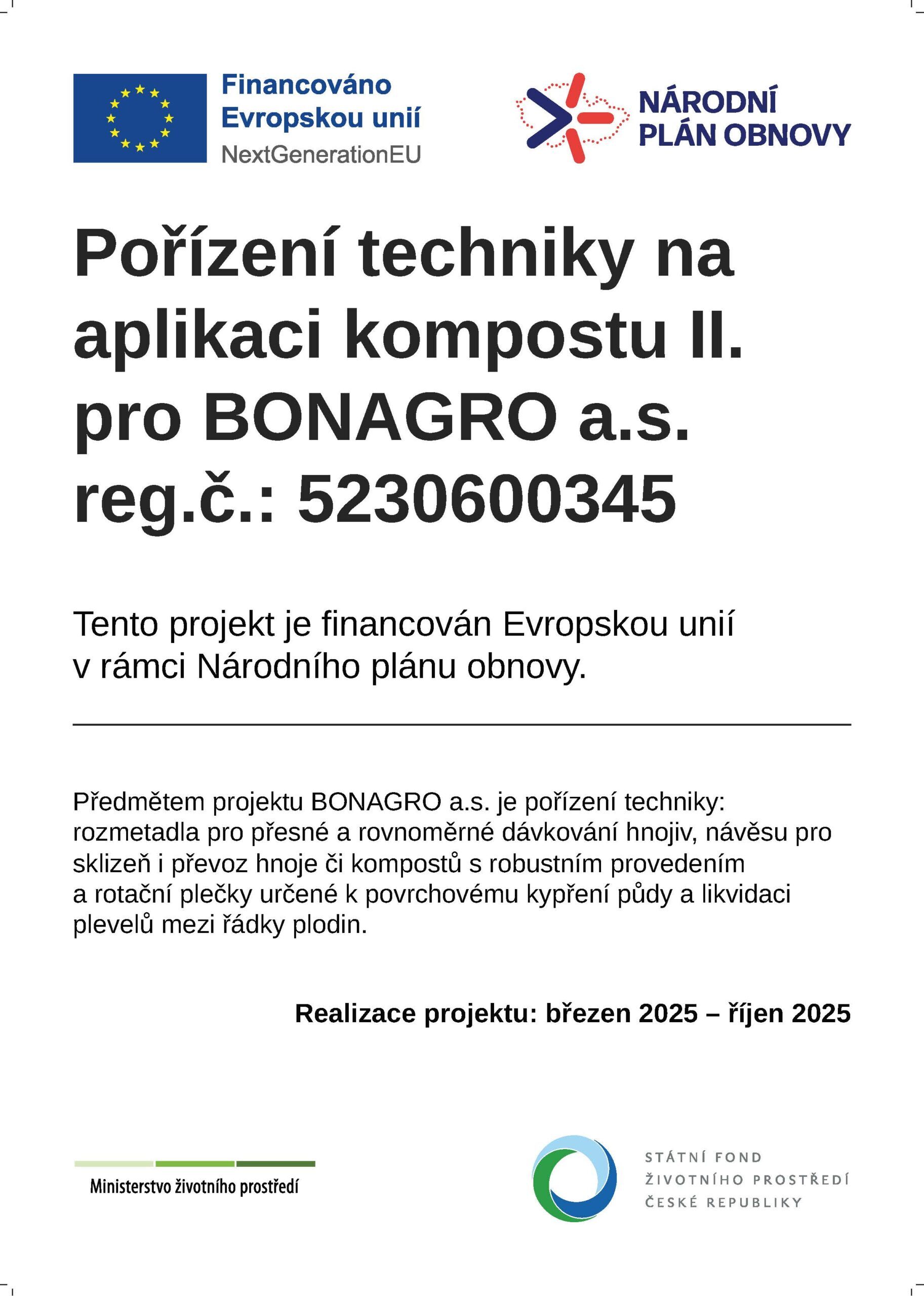 Financováno Evropskou unií
NextGenerationEU

NÁRODNÍ PLÁN OBNOVY

Pořízení techniky na aplikaci kompostu II. pro BONAGRO a.s. reg.č.: 5230600345

Tento projekt je financován Evropskou unií v rámci Národního plánu obnovy.

Předmětem projektu BONAGRO a.s. je pořízení techniky: rozmetadla pro přesné a rovnoměrné dávkování hnojiv, návěsu pro sklizeň i převoz hnoje či kompostů s robustním provedením a rotační plečky určené k povrchovému kypření půdy a likvidaci plevelů mezi řádky plodin.

Realizace projektu: březen 2025 – říjen 2025

Ministerstvo životního prostředí

STÁTNÍ FOND ŽIVOTNÍHO PROSTŘEDÍ ČESKÉ REPUBLIKY